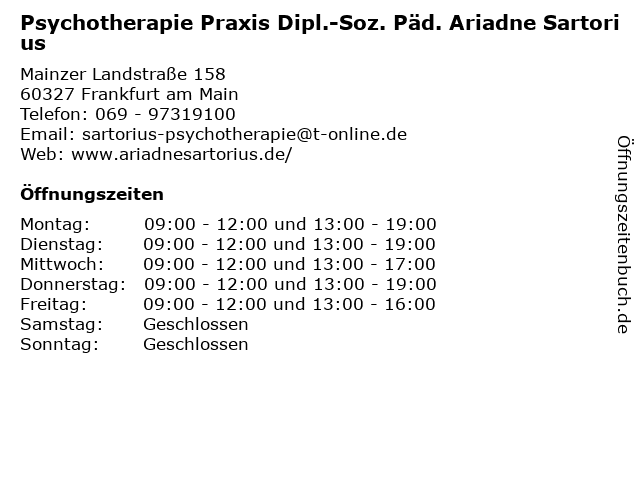 Psychotherapie Praxis Dipl.-Soz. Päd. Ariadne Sartorius

Mainzer Landstraße 158
60327 Frankfurt am Main
Telefon: 069 - 97319100
Email: sartorius-psychotherapie@t-online.de
Web: www.ariadnesartorius.de/

Öffnungszeiten

Montag: 09:00 - 12:00 und 13:00 - 19:00
Dienstag: 09:00 - 12:00 und 13:00 - 19:00
Mittwoch: 09:00 - 12:00 und 13:00 - 17:00
Donnerstag: 09:00 - 12:00 und 13:00 - 19:00
Freitag: 09:00 - 12:00 und 13:00 - 16:00
Samstag: Geschlossen
Sonntag: Geschlossen

Öffnungszeitenbuch.de